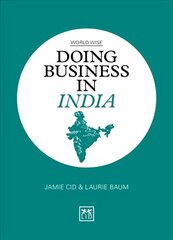 WORLD WISE

DOING BUSINESS IN INDIA

JAMIE CID & LAURIE BAUM

LID